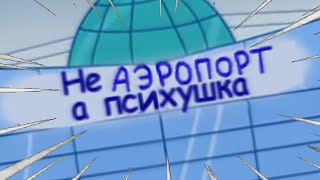 Не АЭРОПОРТ а психушка